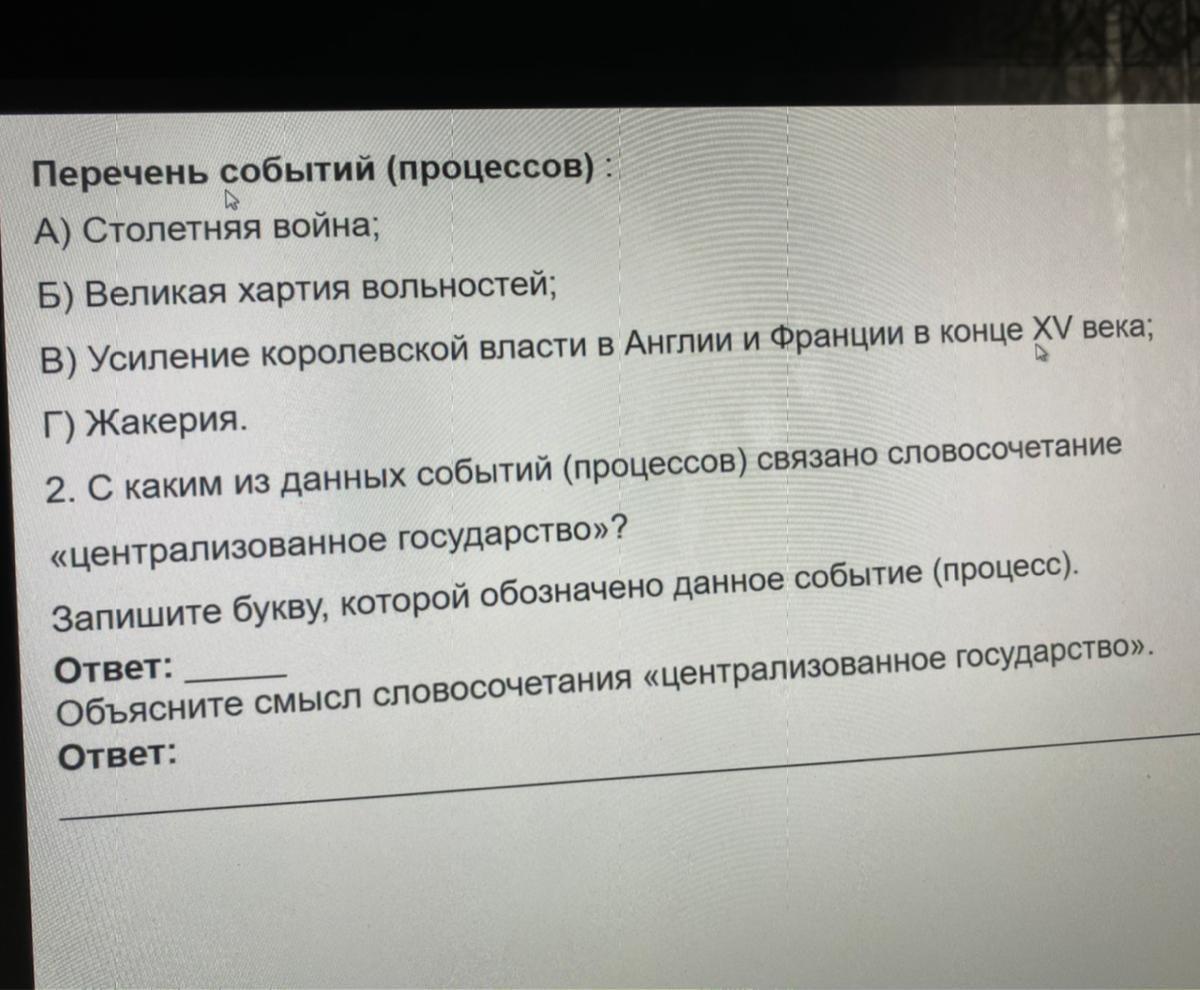 Перечень событий (процессов) :

А) Столетняя война;

Б) Великая хартия вольностей;

В) Усиление королевской власти в Англии и Франции в конце XV века;

Г) Жакерия.

2. С каким из данных событий (процессов) связано словосочетание «централизованное государство»?

Запишите букву, которой обозначено данное событие (процесс).

Ответ: ____

Объясните смысл словосочетания «централизованное государство».

Ответ: ____